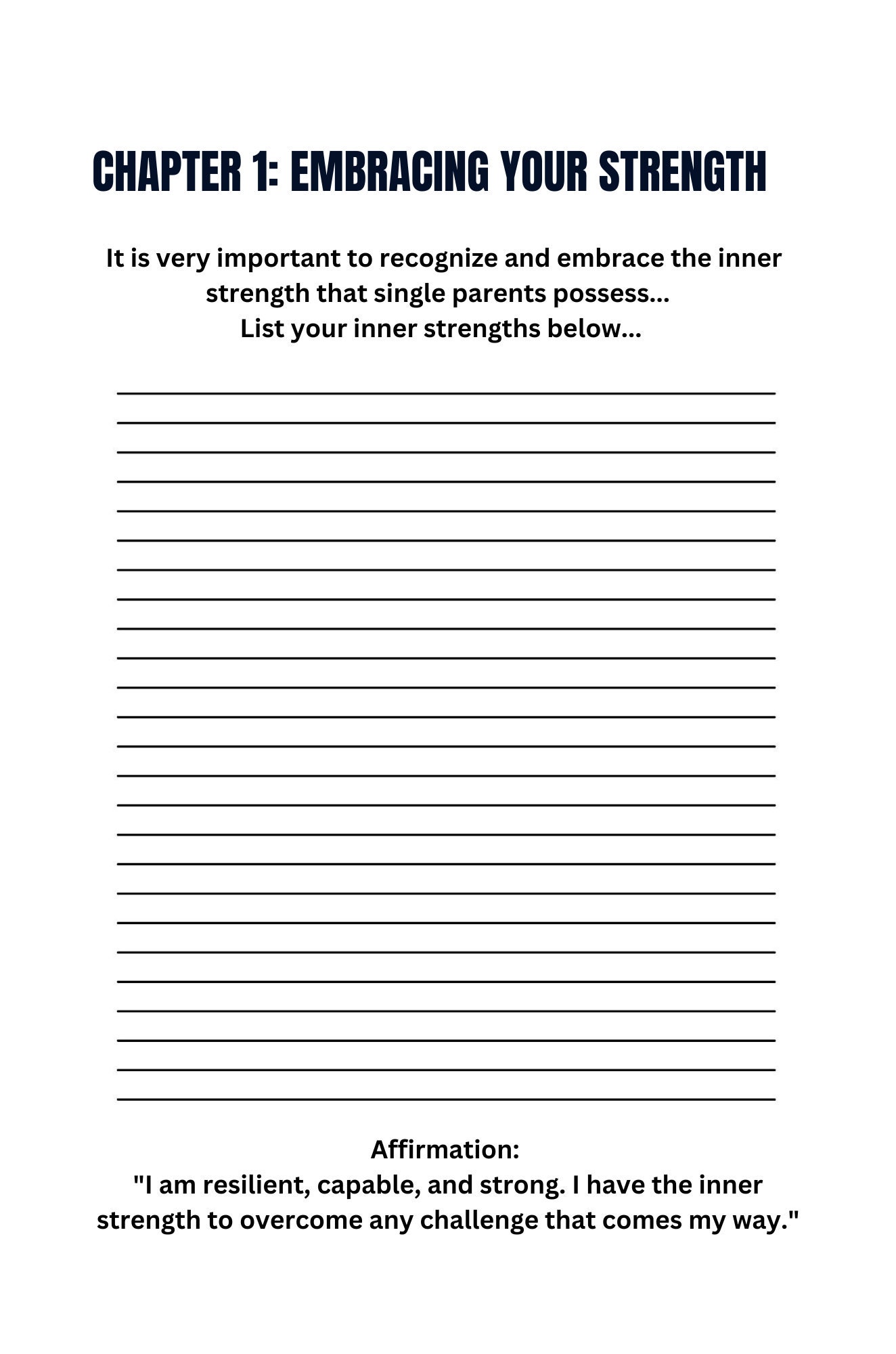 CHAPTER 1: EMBRACING YOUR STRENGTH

It is very important to recognize and embrace the inner strength that single parents possess...
List your inner strengths below...

Affirmation:
"I am resilient, capable, and strong. I have the inner strength to overcome any challenge that comes my way."